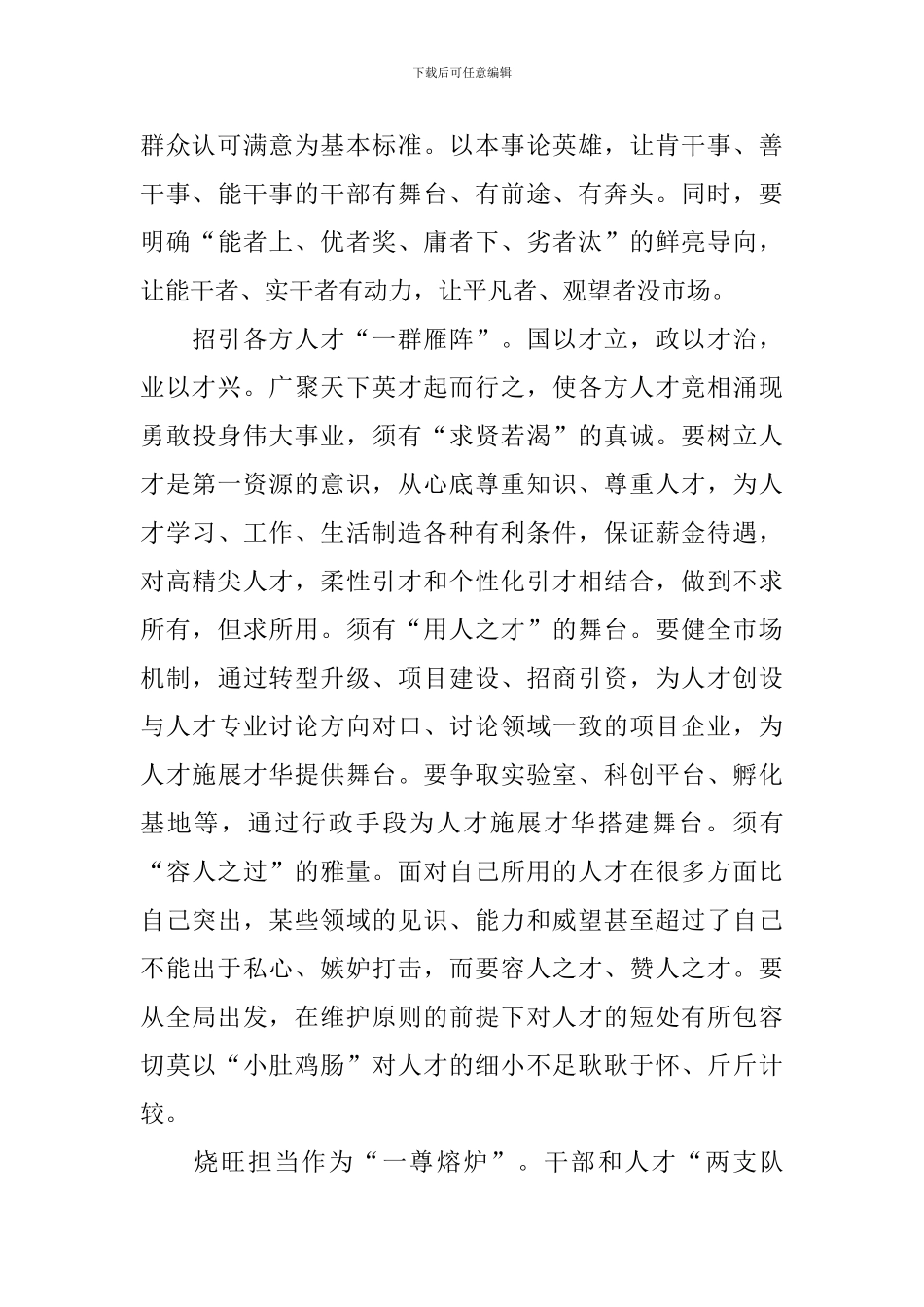 下载后可任意编辑

群众认可满意为基本标准。以本事论英雄，让肯干事、善干事、能干事的干部有舞台、有前途、有奔头。同时，要明确“能者上、优者奖、庸者下、劣者汰”的鲜亮导向，让能干者、实干者有动力，让平凡者、观望者没市场。

招引各方人才“一群雁阵”。国以才立，政以才治，业以才兴。广聚天下英才起而行之，使各方人才竞相涌现勇敢投身伟大事业，须有“求贤若渴”的真诚。要树立人才是第一资源的意识，从心底尊重知识、尊重人才，为人才学习、工作、生活制造各种有利条件，保证薪金待遇，对高精尖人才，柔性引才和个性化引才相结合，做到不求所有，但求所用。须有“用人之才”的舞台。要健全市场机制，通过转型升级、项目建设、招商引资，为人才创设与人才专业讨论方向对口、讨论领域一致的项目企业，为人才施展才华提供舞台。要争取实验室、科创平台、孵化基地等，通过行政手段为人才施展才华搭建舞台。须有“容人之过”的雅量。面对自己所用的人才在很多方面比自己突出，某些领域的见识、能力和威望甚至超过了自己不能出于私心、嫉妒打击，而要容人之才、赞人之才。要从全局出发，在维护原则的前提下对人才的短处有所包容切莫以“小肚鸡肠”对人才的细小不足耿耿于怀、斤斤计较。

烧旺担当作为“一尊熔炉”。干部和人才“两支队